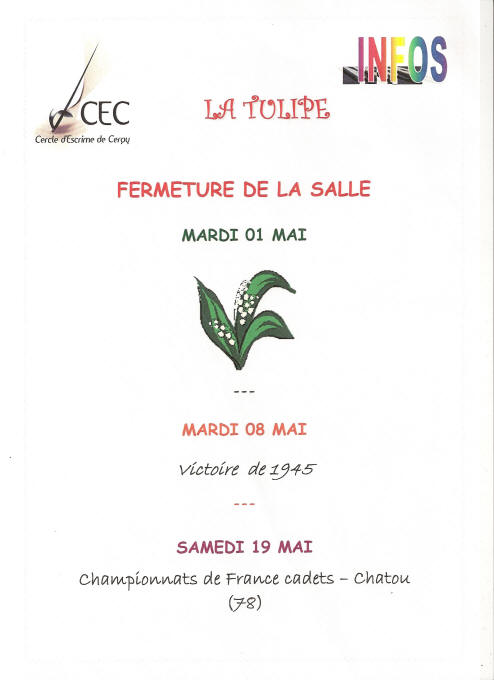 CEC
Cercle d'Escrime de Cergy

INFOS

LA TULIPE

FERMETURE DE LA SALLE

MARDI 01 MAI

---

MARDI 08 MAI

Victoire de 1945

---

SAMEDI 19 MAI

Championnats de France cadets – Chatou (78)